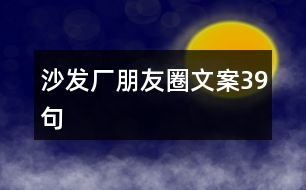 沙发厂朋友圈文案39句